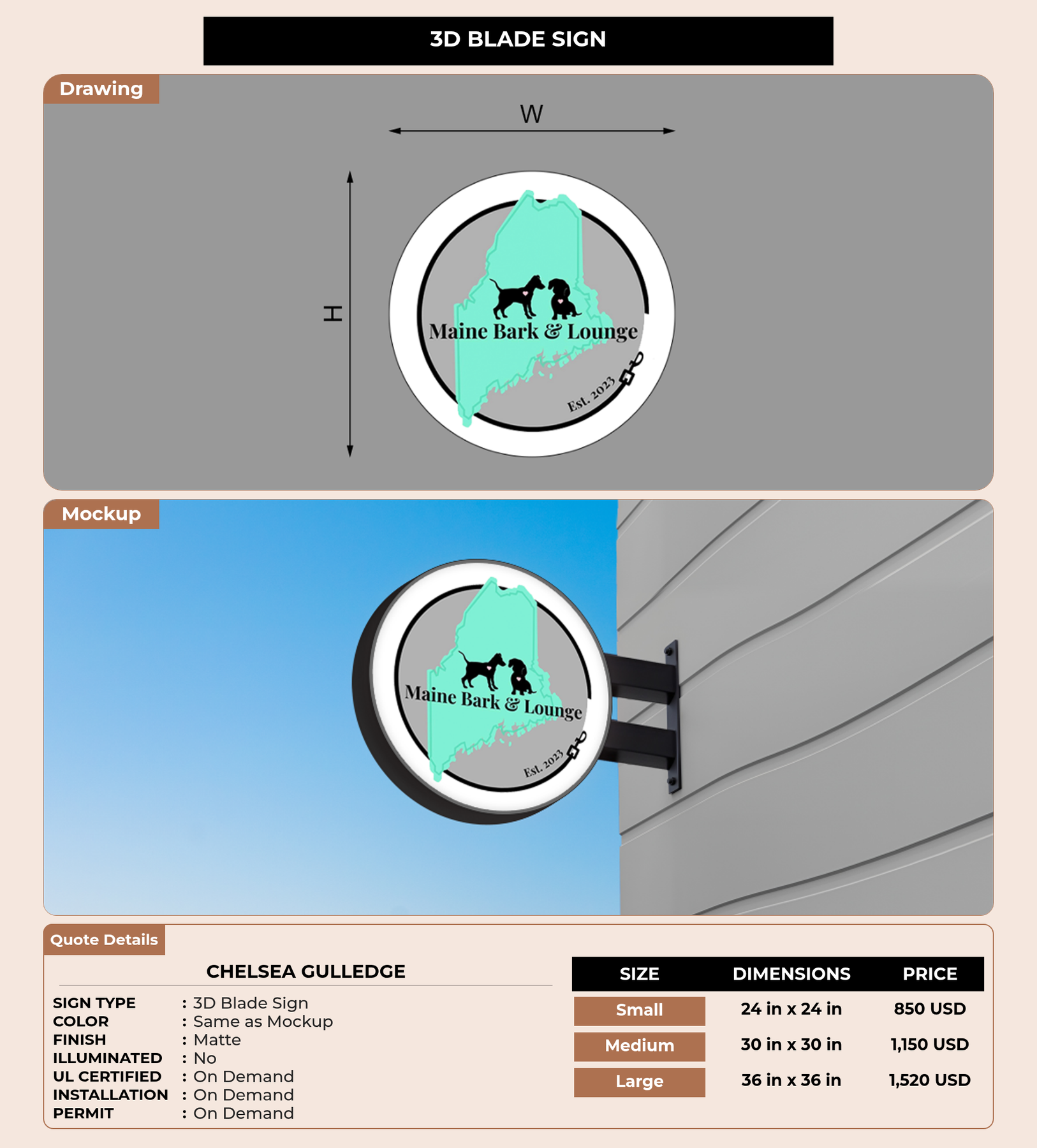 3D BLADE SIGN

Drawing

W

H

Maine Bark & Lounge

Est. 2023

Mockup

Maine Bark & Lounge

Est. 2023

Quote Details

CHELSEA GULLEDGE

SIGN TYPE : 3D Blade Sign
COLOR : Same as Mockup
FINISH : Matte
ILLUMINATED : No
UL CERTIFIED : On Demand
INSTALLATION : On Demand
PERMIT : On Demand

| SIZE | DIMENSIONS | PRICE |
|---|---|---|
| Small | 24 in x 24 in | 850 USD |
| Medium | 30 in x 30 in | 1,150 USD |
| Large | 36 in x 36 in | 1,520 USD |